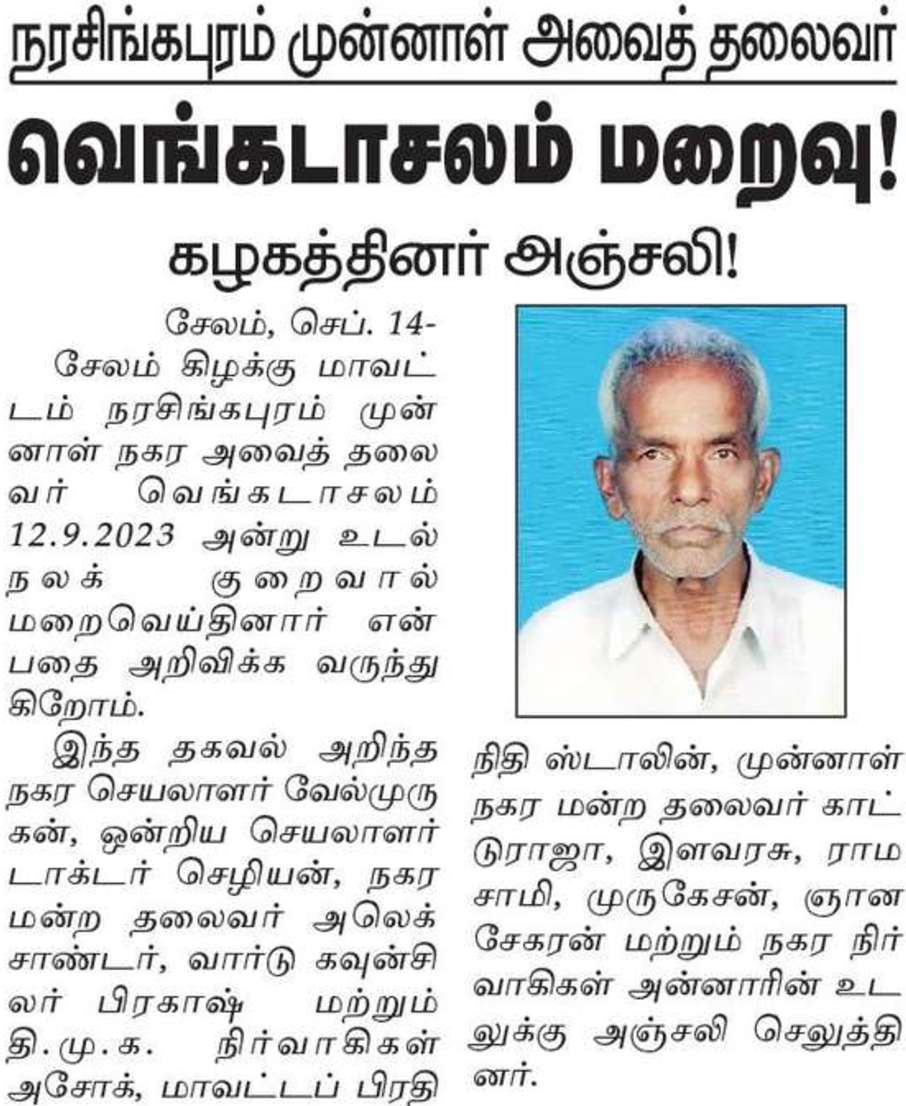 நரசிங்கபுரம் முன்னாள் அவைத் தலைவர்

வெங்கடாசலம் மறைவு!

கழகத்தினர் அஞ்சலி!

சேலம், செப். 14-

சேலம் கிழக்கு மாவட்டம் நரசிங்கபுரம் முன்னாள் நகர அவைத் தலைவர் வெங்கடாசலம் 12.9.2023 அன்று உடல் நலக் குறைவால் மறைவெய்தினார் என்பதை அறிவிக்க வருந்துகிறோம்.

இந்த தகவல் அறிந்த நகர செயலாளர் வேல்முருகன், ஒன்றிய செயலாளர் டாக்டர் செழியன், நகர மன்ற தலைவர் அலெக்சாண்டர், வார்டு கவுன்சிலர் பிரகாஷ் மற்றும் தி.மு.க. நிர்வாகிகள் அசோக், மாவட்டப் பிரதிநிதி ஸ்டாலின், முன்னாள் நகர மன்ற தலைவர் காட்டுராஜா, இளவரசு, ராமசாமி, முருகேசன், ஞானசேகரன் மற்றும் நகர நிர்வாகிகள் அன்னாரின் உடலுக்கு அஞ்சலி செலுத்தினர்.